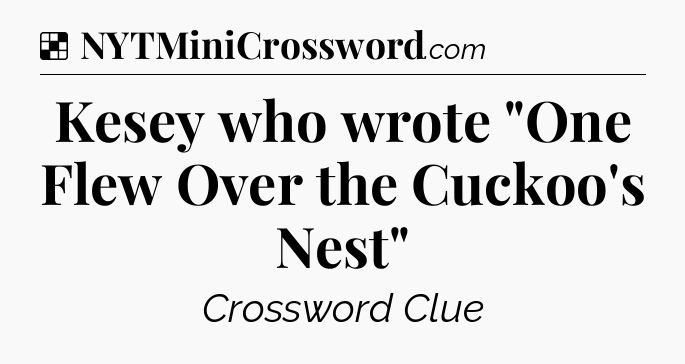 NYTMiniCrossword.com

Kesey who wrote "One Flew Over the Cuckoo's Nest"

Crossword Clue